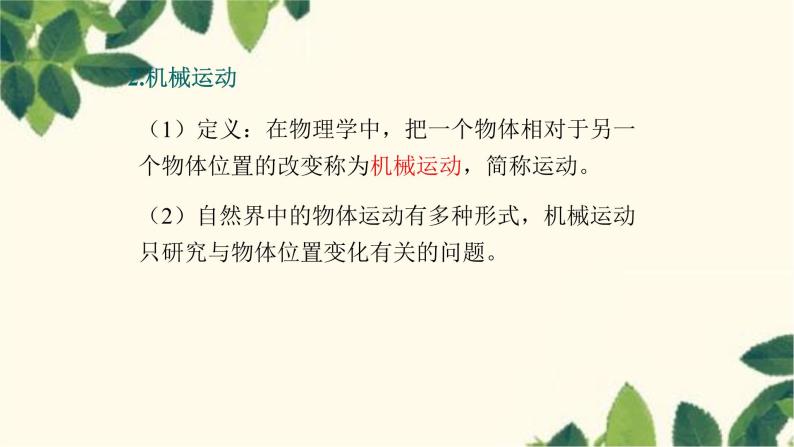 2.机械运动

（1）定义：在物理学中，把一个物体相对于另一个物体位置的改变称为机械运动，简称运动。

（2）自然界中的物体运动有多种形式，机械运动只研究与物体位置变化有关的问题。